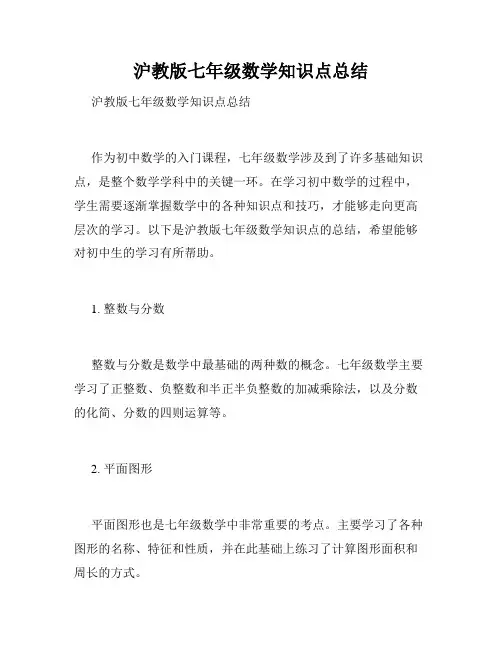 沪教版七年级数学知识点总结

沪教版七年级数学知识点总结

作为初中数学的入门课程，七年级数学涉及到了许多基础知识点，是整个数学学科中的关键一环。在学习初中数学的过程中，学生需要逐渐掌握数学中的各种知识点和技巧，才能够走向更高层次的学习。以下是沪教版七年级数学知识点的总结，希望能够对初中生的学习有所帮助。

1. 整数与分数

整数与分数是数学中最基础的两种数的概念。七年级数学主要学习了正整数、负整数和半正半负整数的加减乘除法，以及分数的化简、分数的四则运算等。

2. 平面图形

平面图形也是七年级数学中非常重要的考点。主要学习了各种图形的名称、特征和性质，并在此基础上练习了计算图形面积和周长的方式。